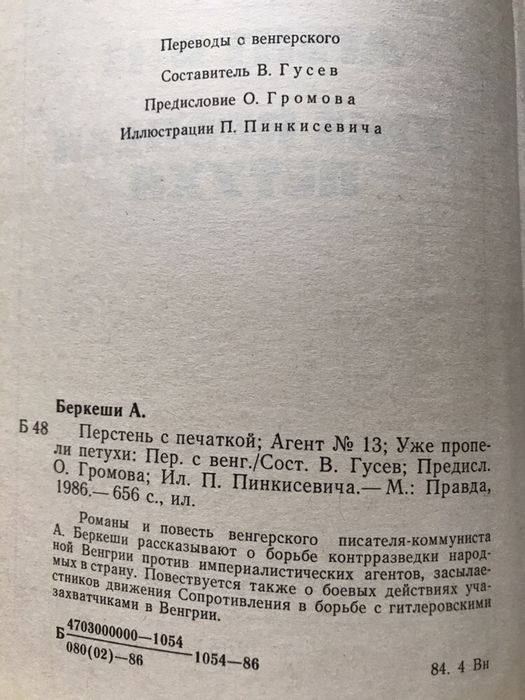 Переводы с венгерского

Составитель В. Гусев

Предисловие О. Громова

Иллюстрации П. Пинкисевича

Беркеши А.

Б 48 Перстень с печаткой; Агент № 13; Уже пропели петухи: Пер. с венг./Сост. В. Гусев; Предисл. О. Громова; Ил. П. Пинкисевича.— М.: Правда, 1986.— 656 с., ил.

Романы и повесть венгерского писателя-коммуниста А. Беркеши рассказывают о борьбе контрразведки народной Венгрии против империалистических агентов, засылаемых в страну. Повествуется также о боевых действиях участников движения Сопротивления в борьбе с гитлеровскими захватчиками в Венгрии.

Б $\frac{4703000000—1054}{080(02)—86}$ 1054—86

84. 4 Вн